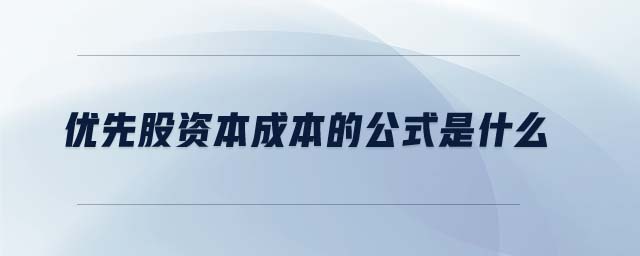 优先股资本成本的公式是什么